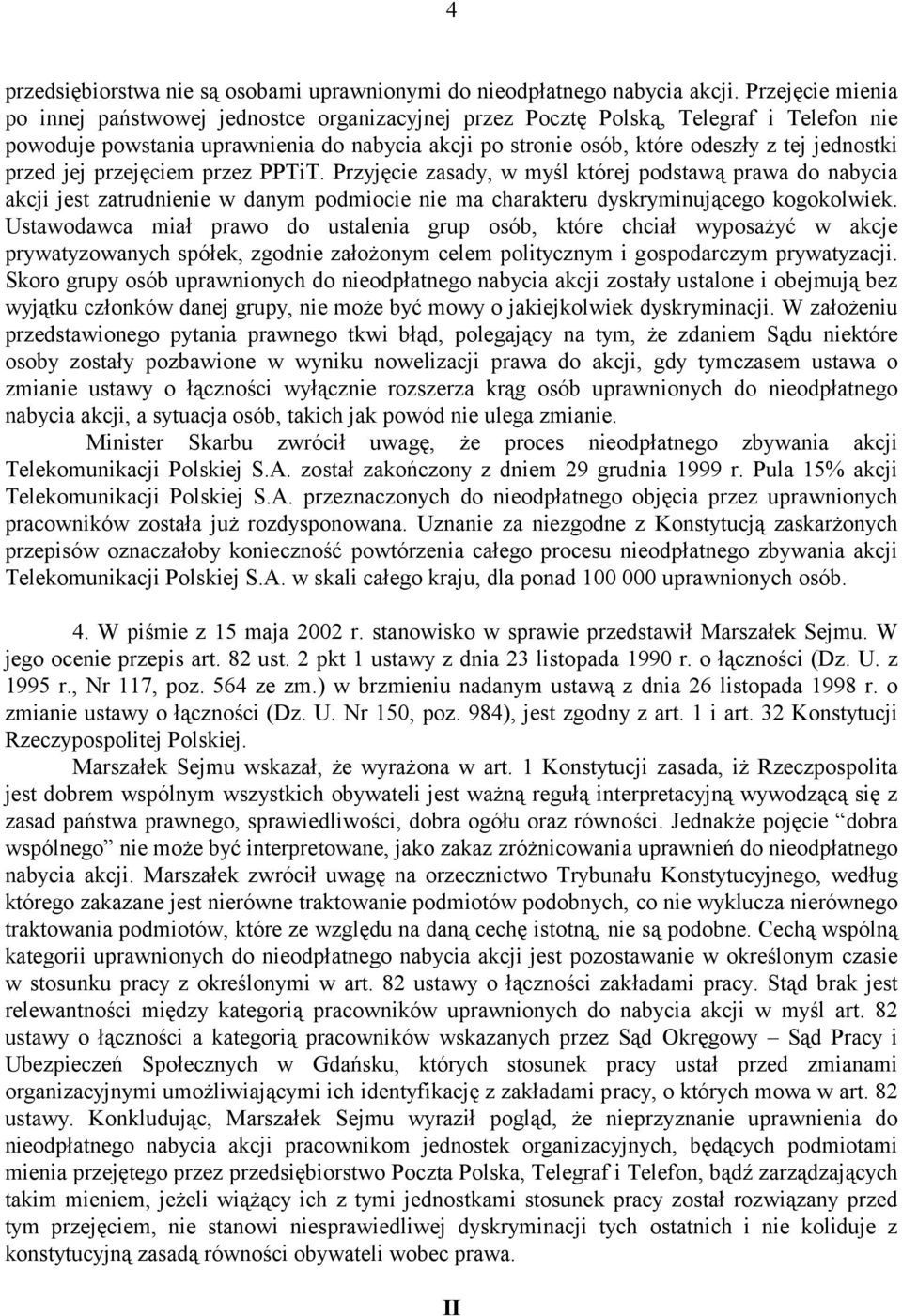 4

przedsiębiorstwa nie są osobami uprawnionymi do nieodpłatnego nabycia akcji. Przejęcie mienia po innej państwowej jednostce organizacyjnej przez Pocztę Polską, Telegraf i Telefon nie powoduje powstania uprawnienia do nabycia akcji po stronie osób, które odeszły z tej jednostki przed jej przejęciem przez PPTiT. Przyjęcie zasady, w myśl której podstawą prawa do nabycia akcji jest zatrudnienie w danym podmiocie nie ma charakteru dyskryminującego kogokolwiek. Ustawodawca miał prawo do ustalenia grup osób, które chciał wyposażyć w akcje prywatyzowanych spółek, zgodnie założonym celem politycznym i gospodarczym prywatyzacji. Skoro grupy osób uprawnionych do nieodpłatnego nabycia akcji zostały ustalone i obejmują bez wyjątku członków danej grupy, nie może być mowy o jakiejkolwiek dyskryminacji. W założeniu przedstawionego pytania prawnego tkwi błąd, polegający na tym, że zdaniem Sądu niektóre osoby zostały pozbawione w wyniku nowelizacji prawa do akcji, gdy tymczasem ustawa o zmianie ustawy o łączności wyłącznie rozszerza krąg osób uprawnionych do nieodpłatnego nabycia akcji, a sytuacja osób, takich jak powód nie ulega zmianie.

Minister Skarbu zwrócił uwagę, że proces nieodpłatnego zbywania akcji Telekomunikacji Polskiej S.A. został zakończony z dniem 29 grudnia 1999 r. Pula 15% akcji Telekomunikacji Polskiej S.A. przeznaczonych do nieodpłatnego objęcia przez uprawnionych pracowników została już rozdysponowana. Uznanie za niezgodne z Konstytucją zaskarżonych przepisów oznaczałoby konieczność powtórzenia całego procesu nieodpłatnego zbywania akcji Telekomunikacji Polskiej S.A. w skali całego kraju, dla ponad 100 000 uprawnionych osób.

4. W piśmie z 15 maja 2002 r. stanowisko w sprawie przedstawił Marszałek Sejmu. W jego ocenie przepis art. 82 ust. 2 pkt 1 ustawy z dnia 23 listopada 1990 r. o łączności (Dz. U. z 1995 r., Nr 117, poz. 564 ze zm.) w brzmieniu nadanym ustawą z dnia 26 listopada 1998 r. o zmianie ustawy o łączności (Dz. U. Nr 150, poz. 984), jest zgodny z art. 1 i art. 32 Konstytucji Rzeczypospolitej Polskiej.

Marszałek Sejmu wskazał, że wyrażona w art. 1 Konstytucji zasada, iż Rzeczpospolita jest dobrem wspólnym wszystkich obywateli jest ważną regułą interpretacyjną wywodzącą się z zasad państwa prawnego, sprawiedliwości, dobra ogółu oraz równości. Jednakże pojęcie “dobra wspólnego” nie może być interpretowane, jako zakaz zróżnicowania uprawnień do nieodpłatnego nabycia akcji. Marszałek zwrócił uwagę na orzecznictwo Trybunału Konstytucyjnego, według którego zakazane jest nierówne traktowanie podmiotów podobnych, co nie wyklucza nierównego traktowania podmiotów, które ze względu na daną cechę istotną, nie są podobne. Cechą wspólną kategorii uprawnionych do nieodpłatnego nabycia akcji jest pozostawanie w określonym czasie w stosunku pracy z określonymi w art. 82 ustawy o łączności zakładami pracy. Stąd brak jest relewantności między kategorią pracowników uprawnionych do nabycia akcji w myśl art. 82 ustawy o łączności a kategorią pracowników wskazanych przez Sąd Okręgowy – Sąd Pracy i Ubezpieczeń Społecznych w Gdańsku, których stosunek pracy ustał przed zmianami organizacyjnymi umożliwiającymi ich identyfikację z zakładami pracy, o których mowa w art. 82 ustawy. Konkludując, Marszałek Sejmu wyraził pogląd, że nieprzyznanie uprawnienia do nieodpłatnego nabycia akcji pracownikom jednostek organizacyjnych, będących podmiotami mienia przejętego przez przedsiębiorstwo Poczta Polska, Telegraf i Telefon, bądź zarządzających takim mieniem, jeżeli wiążący ich z tymi jednostkami stosunek pracy został rozwiązany przed tym przejęciem, nie stanowi niesprawiedliwej dyskryminacji tych ostatnich i nie koliduje z konstytucyjną zasadą równości obywateli wobec prawa.

II